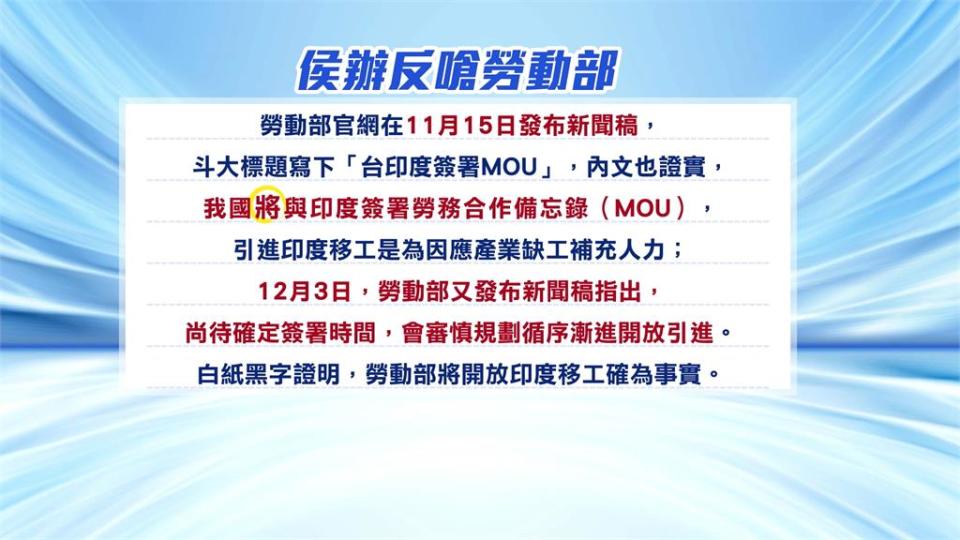 侯辦反嗆勞動部

勞動部官網在11月15日發布新聞稿，
斗大標題寫下「台印度簽署MOU」，內文也證實，
我國將與印度簽署勞務合作備忘錄（MOU），
引進印度移工是為因應產業缺工補充人力；
12月3日，勞動部又發布新聞稿指出，
尚待確定簽署時間，會審慎規劃循序漸進開放引進。
白紙黑字證明，勞動部將開放印度移工確為事實。